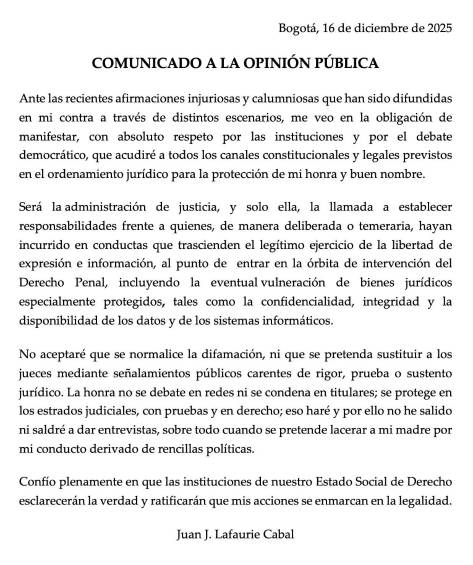 Bogotá, 16 de diciembre de 2025

COMUNICADO A LA OPINIÓN PÚBLICA

Ante las recientes afirmaciones injuriosas y calumniosas que han sido difundidas en mi contra a través de distintos escenarios, me veo en la obligación de manifestar, con absoluto respeto por las instituciones y por el debate democrático, que acudiré a todos los canales constitucionales y legales previstos en el ordenamiento jurídico para la protección de mi honra y buen nombre.

Será la administración de justicia, y solo ella, la llamada a establecer responsabilidades frente a quienes, de manera deliberada o temeraria, hayan incurrido en conductas que trascienden el legítimo ejercicio de la libertad de expresión e información, al punto de entrar en la órbita de intervención del Derecho Penal, incluyendo la eventual vulneración de bienes jurídicos especialmente protegidos, tales como la confidencialidad, integridad y la disponibilidad de los datos y de los sistemas informáticos.

No aceptaré que se normalice la difamación, ni que se pretenda sustituir a los jueces mediante señalamientos públicos carentes de rigor, prueba o sustento jurídico. La honra no se debate en redes ni se condena en titulares; se protege en los estrados judiciales, con pruebas y en derecho; eso haré y por ello no he salido ni saldré a dar entrevistas, sobre todo cuando se pretende lacerar a mi madre por mi conducto derivado de rencillas políticas.

Confío plenamente en que las instituciones de nuestro Estado Social de Derecho esclarecerán la verdad y ratificarán que mis acciones se enmarcan en la legalidad.

Juan J. Lafaurie Cabal